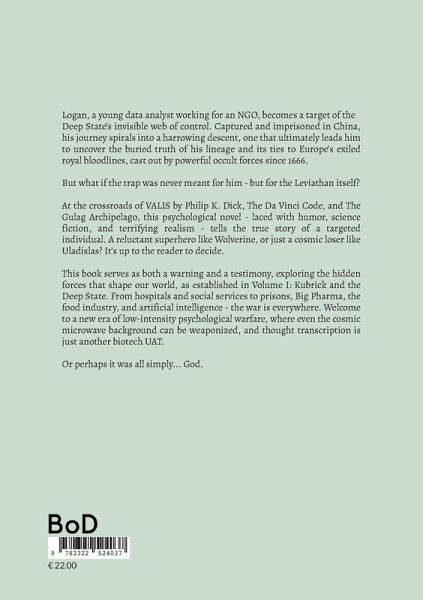 Logan, a young data analyst working for an NGO, becomes a target of the Deep State's invisible web of control. Captured and imprisoned in China, his journey spirals into a harrowing descent, one that ultimately leads him to uncover the buried truth of his lineage and its ties to Europe's exiled royal bloodlines, cast out by powerful occult forces since 1666.

But what if the trap was never meant for him - but for the Leviathan itself?

At the crossroads of VALIS by Philip K. Dick, The Da Vinci Code, and The Gulag Archipelago, this psychological novel - laced with humor, science fiction, and terrifying realism - tells the true story of a targeted individual. A reluctant superhero like Wolverine, or just a cosmic loser like Uladislas? It's up to the reader to decide.

This book serves as both a warning and a testimony, exploring the hidden forces that shape our world, as established in Volume I: Kubrick and the Deep State. From hospitals and social services to prisons, Big Pharma, the food industry, and artificial intelligence - the war is everywhere. Welcome to a new era of low-intensity psychological warfare, where even the cosmic microwave background can be weaponized, and thought transcription is just another biotech UAT.

Or perhaps it was all simply... God.

BoD

9 782322 524037

€ 22.00